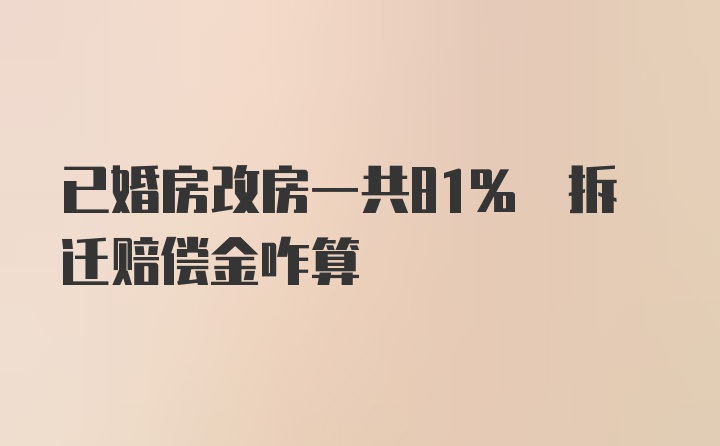 已婚房改房一共81% 拆迁赔偿金咋算